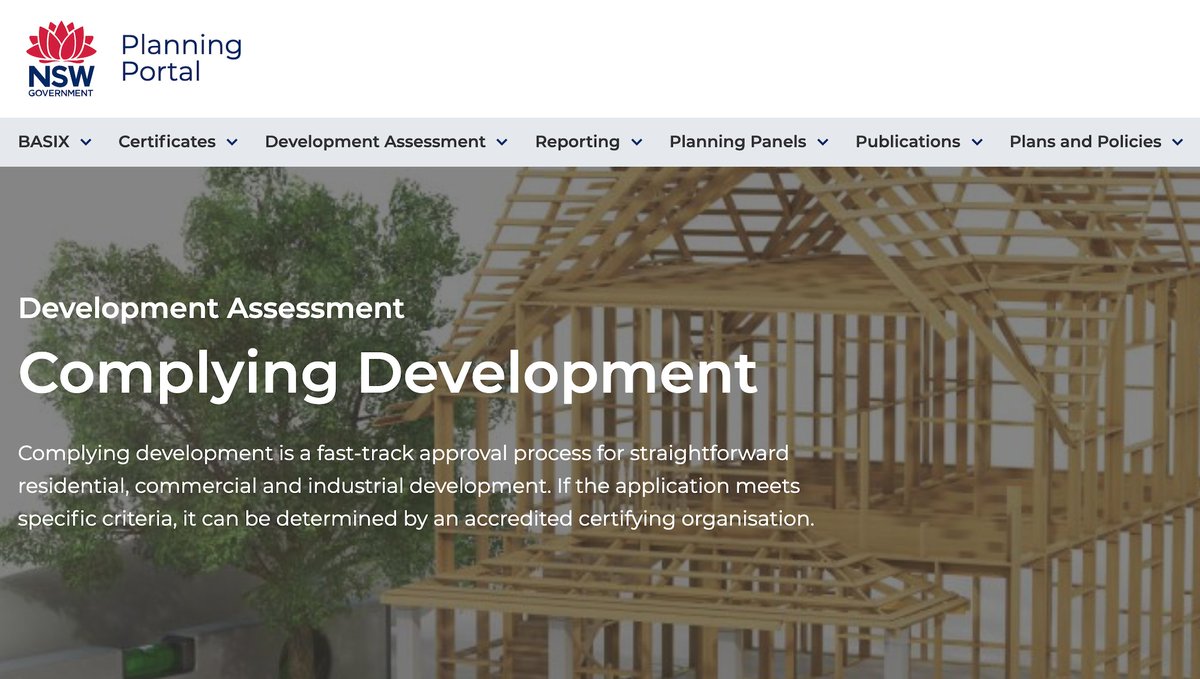 NSW
GOVERNMENT

Planning
Portal

BASIX Certificates Development Assessment Reporting Planning Panels Publications Plans and Policies

Development Assessment

Complying Development

Complying development is a fast-track approval process for straightforward residential, commercial and industrial development. If the application meets specific criteria, it can be determined by an accredited certifying organisation.